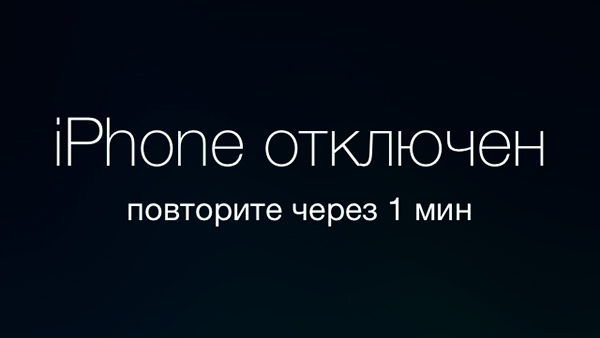 iPhone отключен

повторите через 1 мин